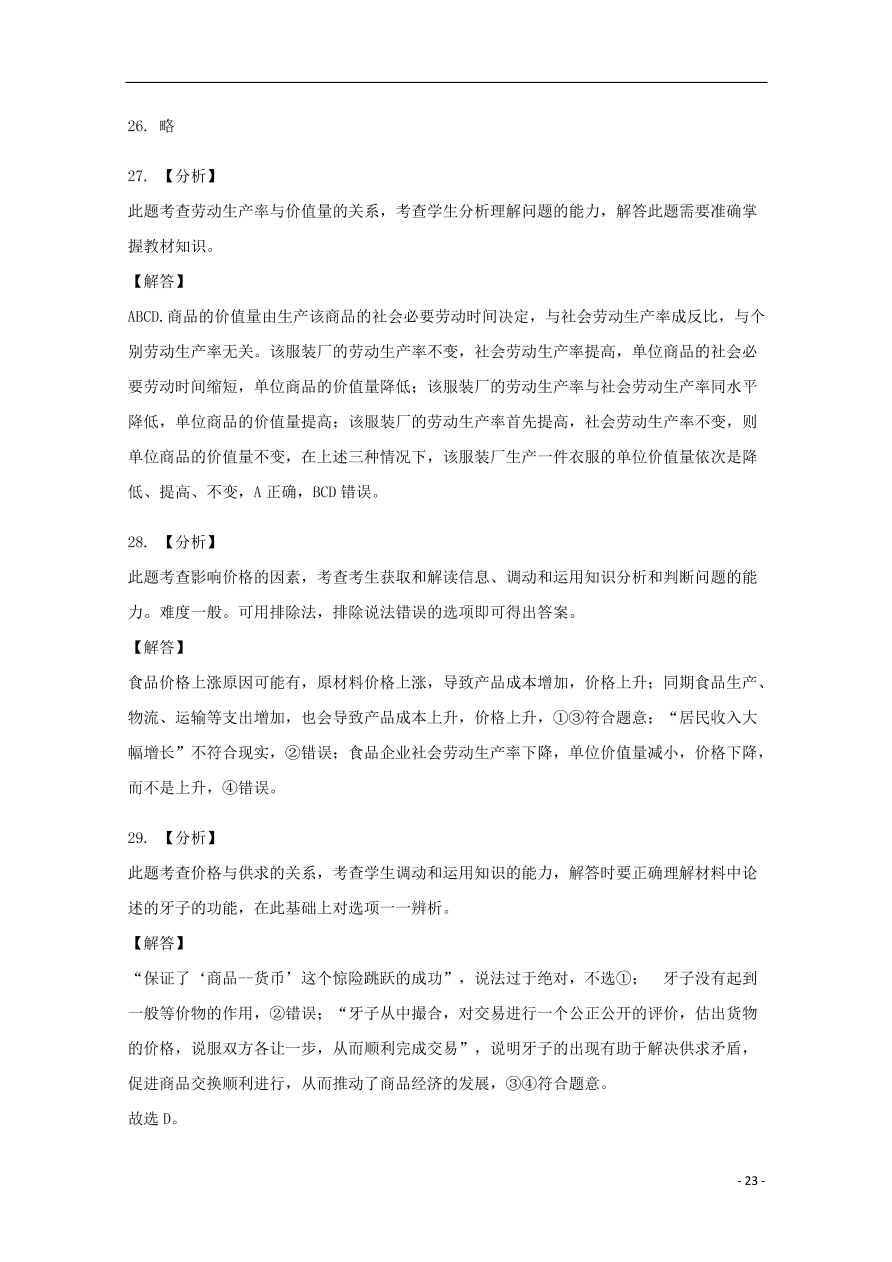 26. 略

27. 【分析】
此题考查劳动生产率与价值量的关系，考查学生分析理解问题的能力，解答此题需要准确掌握教材知识。
【解答】
ABCD.商品的价值量由生产该商品的社会必要劳动时间决定，与社会劳动生产率成反比，与个别劳动生产率无关。该服装厂的劳动生产率不变，社会劳动生产率提高，单位商品的社会必要劳动时间缩短，单位商品的价值量降低；该服装厂的劳动生产率与社会劳动生产率同水平降低，单位商品的价值量提高；该服装厂的劳动生产率首先提高，社会劳动生产率不变，则单位商品的价值量不变，在上述三种情况下，该服装厂生产一件衣服的单位价值量依次是降低、提高、不变，A 正确，BCD 错误。

28. 【分析】
此题考查影响价格的因素，考查考生获取和解读信息、调动和运用知识分析和判断问题的能力。难度一般。可用排除法，排除说法错误的选项即可得出答案。
【解答】
食品价格上涨原因可能有，原材料价格上涨，导致产品成本增加，价格上升；同期食品生产、物流、运输等支出增加，也会导致产品成本上升，价格上升，①③符合题意；“居民收入大幅增长”不符合现实，②错误；食品企业社会劳动生产率下降，单位价值量减小，价格下降，而不是上升，④错误。

29. 【分析】
此题考查价格与供求的关系，考查学生调动和运用知识的能力，解答时要正确理解材料中论述的牙子的功能，在此基础上对选项一一辨析。
【解答】
“保证了‘商品--货币’这个惊险跳跃的成功”，说法过于绝对，不选①； 牙子没有起到一般等价物的作用，②错误；“牙子从中撮合，对交易进行一个公正公开的评价，估出货物的价格，说服双方各让一步，从而顺利完成交易”，说明牙子的出现有助于解决供求矛盾，促进商品交换顺利进行，从而推动了商品经济的发展，③④符合题意。
故选 D。

- 23 -